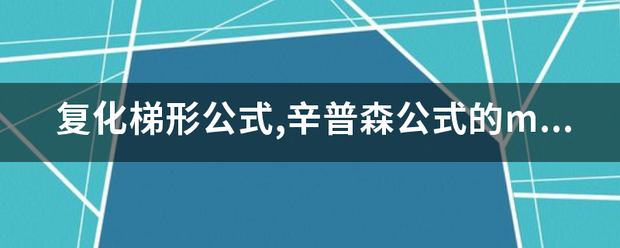 复化梯形公式,辛普森公式的m...